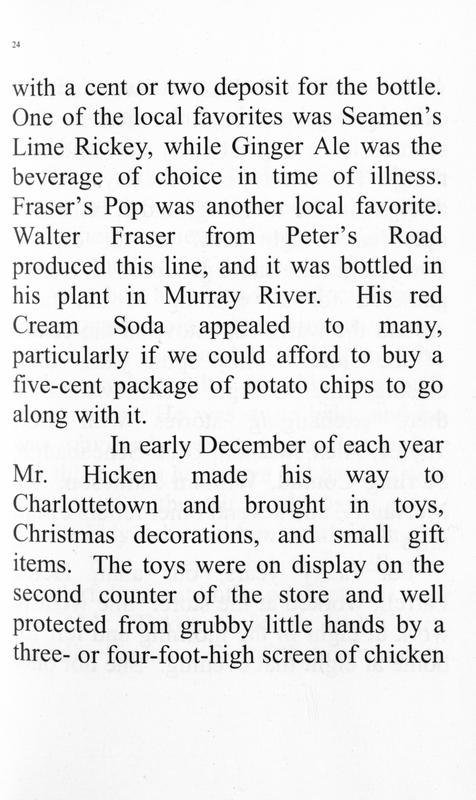 24

with a cent or two deposit for the bottle. One of the local favorites was Seamen's Lime Rickey, while Ginger Ale was the beverage of choice in time of illness. Fraser's Pop was another local favorite. Walter Fraser from Peter's Road produced this line, and it was bottled in his plant in Murray River. His red Cream Soda appealed to many, particularly if we could afford to buy a five-cent package of potato chips to go along with it.

In early December of each year Mr. Hicken made his way to Charlottetown and brought in toys, Christmas decorations, and small gift items. The toys were on display on the second counter of the store and well protected from grubby little hands by a three- or four-foot-high screen of chicken